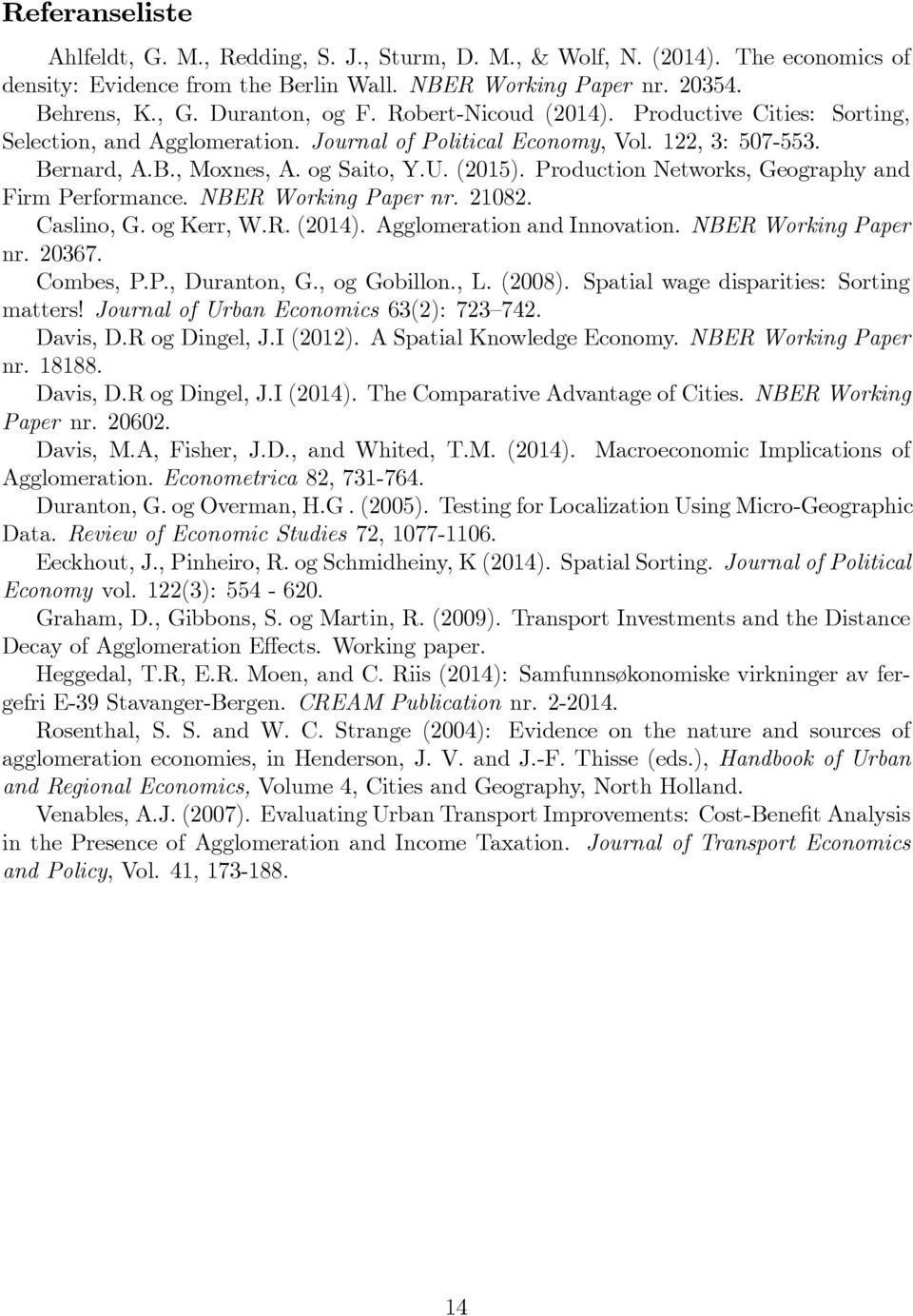 Referanseliste

Ahlfeldt, G. M., Redding, S. J., Sturm, D. M., & Wolf, N. (2014). The economics of density: Evidence from the Berlin Wall. NBER Working Paper nr. 20354.

Behrens, K., G. Duranton, og F. Robert-Nicoud (2014). Productive Cities: Sorting, Selection, and Agglomeration. Journal of Political Economy, Vol. 122, 3: 507-553.

Bernard, A.B., Moxnes, A. og Saito, Y.U. (2015). Production Networks, Geography and Firm Performance. NBER Working Paper nr. 21082.

Caslino, G. og Kerr, W.R. (2014). Agglomeration and Innovation. NBER Working Paper nr. 20367.

Combes, P.P., Duranton, G., og Gobillon., L. (2008). Spatial wage disparities: Sorting matters! Journal of Urban Economics 63(2): 723–742.

Davis, D.R og Dingel, J.I (2012). A Spatial Knowledge Economy. NBER Working Paper nr. 18188.

Davis, D.R og Dingel, J.I (2014). The Comparative Advantage of Cities. NBER Working Paper nr. 20602.

Davis, M.A, Fisher, J.D., and Whited, T.M. (2014). Macroeconomic Implications of Agglomeration. Econometrica 82, 731-764.

Duranton, G. og Overman, H.G . (2005). Testing for Localization Using Micro-Geographic Data. Review of Economic Studies 72, 1077-1106.

Eeckhout, J., Pinheiro, R. og Schmidheiny, K (2014). Spatial Sorting. Journal of Political Economy vol. 122(3): 554 - 620.

Graham, D., Gibbons, S. og Martin, R. (2009). Transport Investments and the Distance Decay of Agglomeration Effects. Working paper.

Heggedal, T.R, E.R. Moen, and C. Riis (2014): Samfunnsøkonomiske virkninger av fergefri E-39 Stavanger-Bergen. CREAM Publication nr. 2-2014.

Rosenthal, S. S. and W. C. Strange (2004): Evidence on the nature and sources of agglomeration economies, in Henderson, J. V. and J.-F. Thisse (eds.), Handbook of Urban and Regional Economics, Volume 4, Cities and Geography, North Holland.

Venables, A.J. (2007). Evaluating Urban Transport Improvements: Cost-Benefit Analysis in the Presence of Agglomeration and Income Taxation. Journal of Transport Economics and Policy, Vol. 41, 173-188.

14